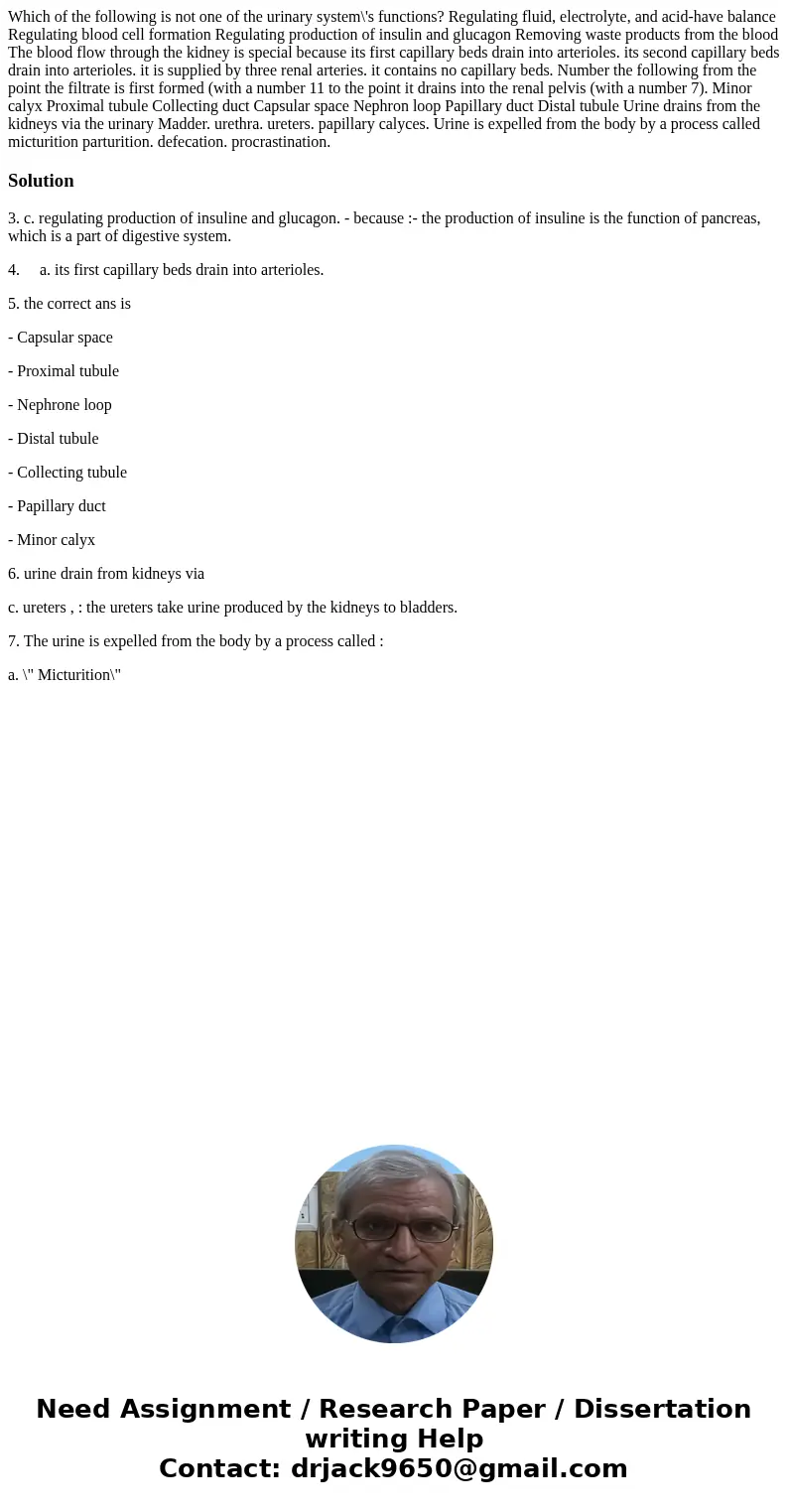 Which of the following is not one of the urinary system\'s functions? Regulating fluid, electrolyte, and acid-have balance Regulating blood cell formation Regulating production of insulin and glucagon Removing waste products from the blood The blood flow through the kidney is special because its first capillary beds drain into arterioles. its second capillary beds drain into arterioles. it is supplied by three renal arteries. it contains no capillary beds. Number the following from the point the filtrate is first formed (with a number 11 to the point it drains into the renal pelvis (with a number 7). Minor calyx Proximal tubule Collecting duct Capsular space Nephron loop Papillary duct Distal tubule Urine drains from the kidneys via the urinary Madder. urethra. ureters. papillary calyces. Urine is expelled from the body by a process called micturition parturition. defecation. procrastination.

Solution

3. c. regulating production of insuline and glucagon. - because :- the production of insuline is the function of pancreas, which is a part of digestive system.

4. a. its first capillary beds drain into arterioles.

5. the correct ans is

- Capsular space

- Proximal tubule

- Nephrone loop

- Distal tubule

- Collecting tubule

- Papillary duct

- Minor calyx

6. urine drain from kidneys via

c. ureters , : the ureters take urine produced by the kidneys to bladders.

7. The urine is expelled from the body by a process called :

a. \" Micturition\"

Need Assignment / Research Paper / Dissertation writing Help
Contact: drjack9650@gmail.com